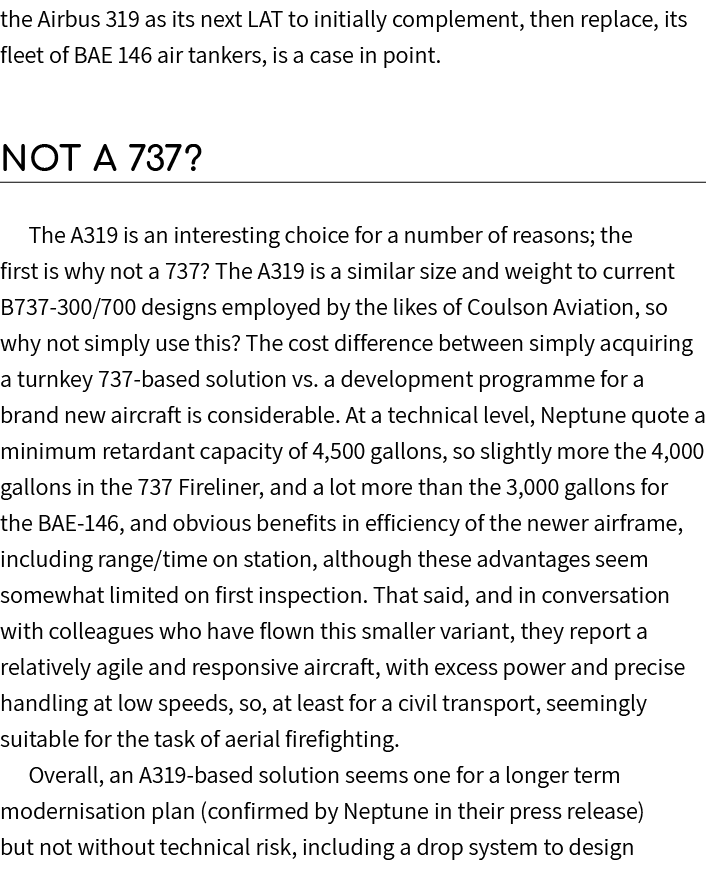 the Airbus 319 as its next LAT to initially complement, then replace, its fleet of BAE 146 air tankers, is a case in point.

NOT A 737?

The A319 is an interesting choice for a number of reasons; the first is why not a 737? The A319 is a similar size and weight to current B737-300/700 designs employed by the likes of Coulson Aviation, so why not simply use this? The cost difference between simply acquiring a turnkey 737-based solution vs. a development programme for a brand new aircraft is considerable. At a technical level, Neptune quote a minimum retardant capacity of 4,500 gallons, so slightly more the 4,000 gallons in the 737 Fireliner, and a lot more than the 3,000 gallons for the BAE-146, and obvious benefits in efficiency of the newer airframe, including range/time on station, although these advantages seem somewhat limited on first inspection. That said, and in conversation with colleagues who have flown this smaller variant, they report a relatively agile and responsive aircraft, with excess power and precise handling at low speeds, so, at least for a civil transport, seemingly suitable for the task of aerial firefighting.

Overall, an A319-based solution seems one for a longer term modernisation plan (confirmed by Neptune in their press release) but not without technical risk, including a drop system to design